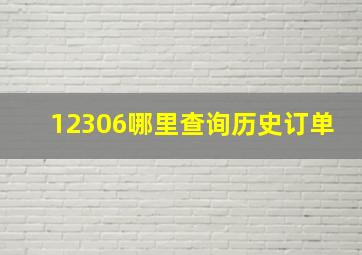 12306哪里查询历史订单